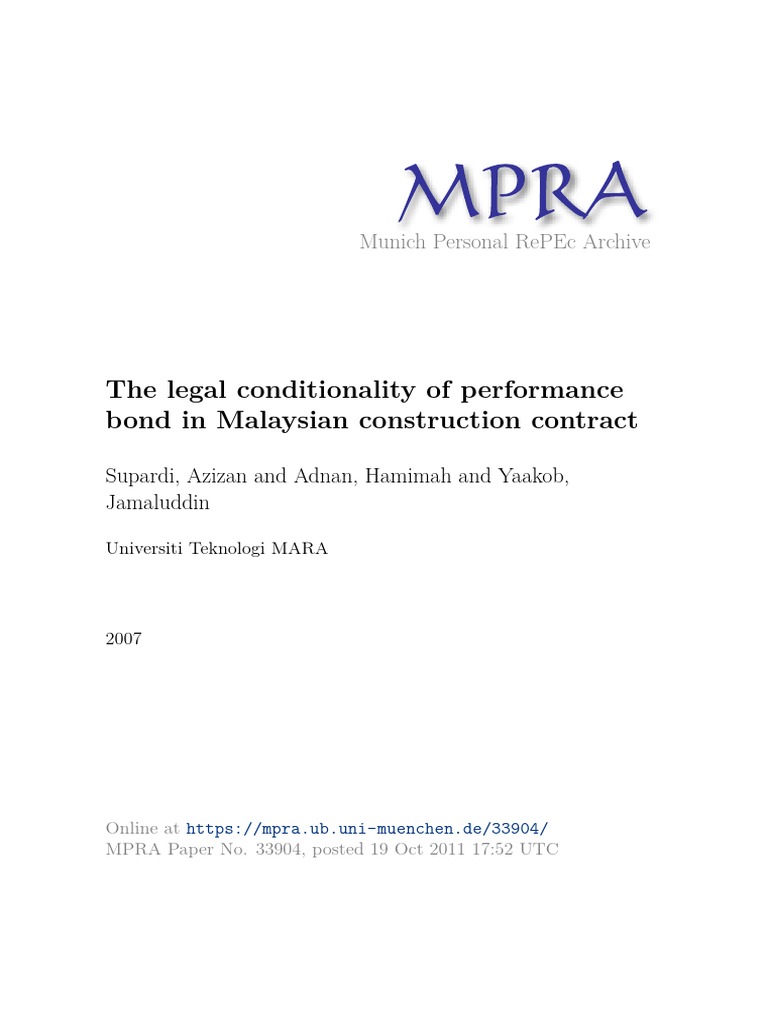 MPRA
Munich Personal RePEc Archive

The legal conditionality of performance bond in Malaysian construction contract

Supardi, Azizan and Adnan, Hamimah and Yaakob, Jamaluddin

Universiti Teknologi MARA

2007

Online at https://mpra.ub.uni-muenchen.de/33904/
MPRA Paper No. 33904, posted 19 Oct 2011 17:52 UTC